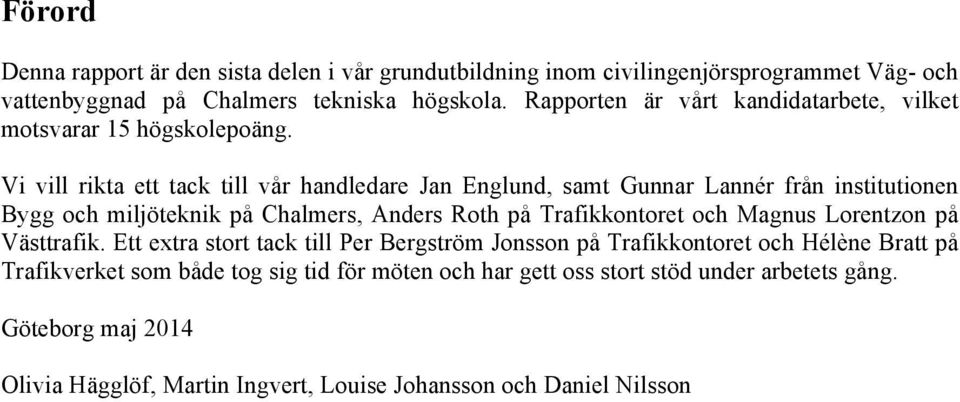 Förord

Denna rapport är den sista delen i vår grundutbildning inom civilingenjörsprogrammet Väg- och vattenbyggnad på Chalmers tekniska högskola. Rapporten är vårt kandidatarbete, vilket motsvarar 15 högskolepoäng.

Vi vill rikta ett tack till vår handledare Jan Englund, samt Gunnar Lannér från institutionen Bygg och miljöteknik på Chalmers, Anders Roth på Trafikkontoret och Magnus Lorentzon på Västtrafik. Ett extra stort tack till Per Bergström Jonsson på Trafikkontoret och Hélène Bratt på Trafikverket som både tog sig tid för möten och har gett oss stort stöd under arbetets gång.

Göteborg maj 2014

Olivia Hägglöf, Martin Ingvert, Louise Johansson och Daniel Nilsson